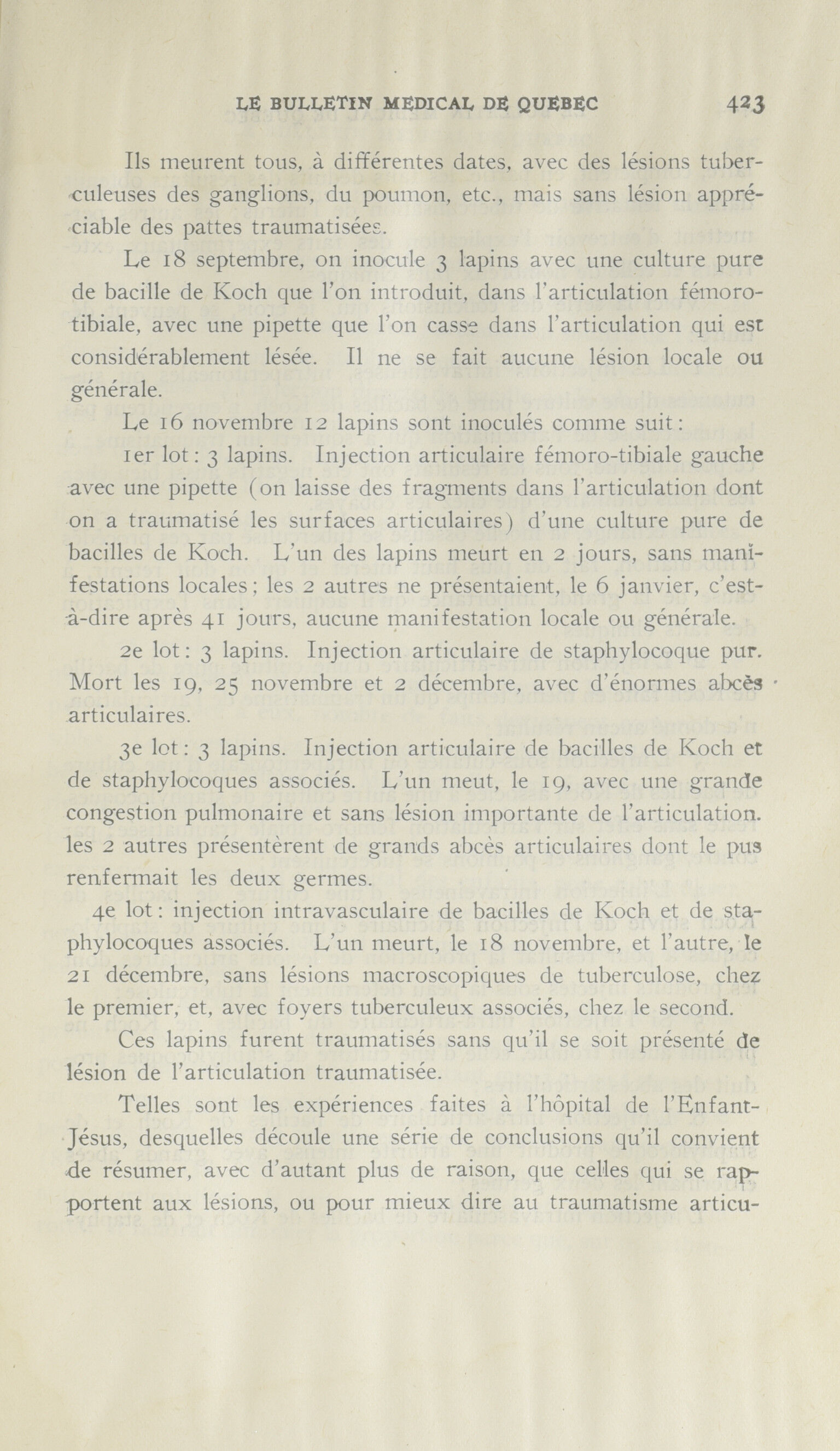 LE BULLETIN MEDICAL DE QUEBEC 423

Ils meurent tous, à différentes dates, avec des lésions tuberculeuses des ganglions, du poumon, etc., mais sans lésion appréciable des pattes traumatisées.

Le 18 septembre, on inocule 3 lapins avec une culture pure de bacille de Koch que l'on introduit, dans l'articulation fémoro-tibiale, avec une pipette que l'on casse dans l'articulation qui est considérablement lésée. Il ne se fait aucune lésion locale ou générale.

Le 16 novembre 12 lapins sont inoculés comme suit:

1er lot: 3 lapins. Injection articulaire fémoro-tibiale gauche avec une pipette (on laisse des fragments dans l'articulation dont on a traumatisé les surfaces articulaires) d'une culture pure de bacilles de Koch. L'un des lapins meurt en 2 jours, sans manifestations locales; les 2 autres ne présentaient, le 6 janvier, c'est-à-dire après 41 jours, aucune manifestation locale ou générale.

2e lot: 3 lapins. Injection articulaire de staphylocoque pur. Mort les 19, 25 novembre et 2 décembre, avec d'énormes abcès articulaires.

3e lot: 3 lapins. Injection articulaire de bacilles de Koch et de staphylocoques associés. L'un meut, le 19, avec une grande congestion pulmonaire et sans lésion importante de l'articulation. les 2 autres présentèrent de grands abcès articulaires dont le pus renfermait les deux germes.

4e lot: injection intravasculaire de bacilles de Koch et de staphylocoques associés. L'un meurt, le 18 novembre, et l'autre, le 21 décembre, sans lésions macroscopiques de tuberculose, chez le premier, et, avec foyers tuberculeux associés, chez le second.

Ces lapins furent traumatisés sans qu'il se soit présenté de lésion de l'articulation traumatisée.

Telles sont les expériences faites à l'hôpital de l'Enfant-Jésus, desquelles découle une série de conclusions qu'il convient de résumer, avec d'autant plus de raison, que celles qui se rapportent aux lésions, ou pour mieux dire au traumatisme articu-